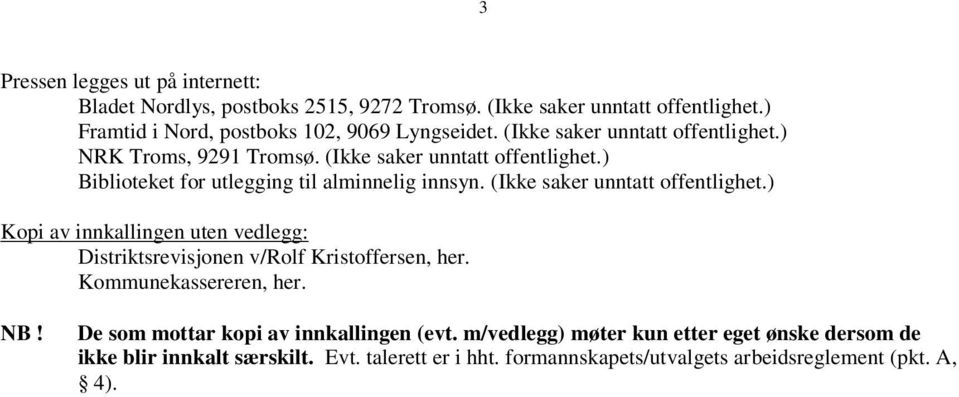 3

Pressen legges ut på internett:
Bladet Nordlys, postboks 2515, 9272 Tromsø. (Ikke saker unntatt offentlighet.)
Framtid i Nord, postboks 102, 9069 Lyngseidet. (Ikke saker unntatt offentlighet.)
NRK Troms, 9291 Tromsø. (Ikke saker unntatt offentlighet.)
Biblioteket for utlegging til alminnelig innsyn. (Ikke saker unntatt offentlighet.)

Kopi av innkallingen uten vedlegg:
Distriktsrevisjonen v/Rolf Kristoffersen, her.
Kommunekassereren, her.

NB ! De som mottar kopi av innkallingen (evt. m/vedlegg) møter kun etter eget ønske dersom de ikke blir innkalt særskilt. Evt. talerett er i hht. formannskapets/utvalgets arbeidsreglement (pkt. A, § 4).